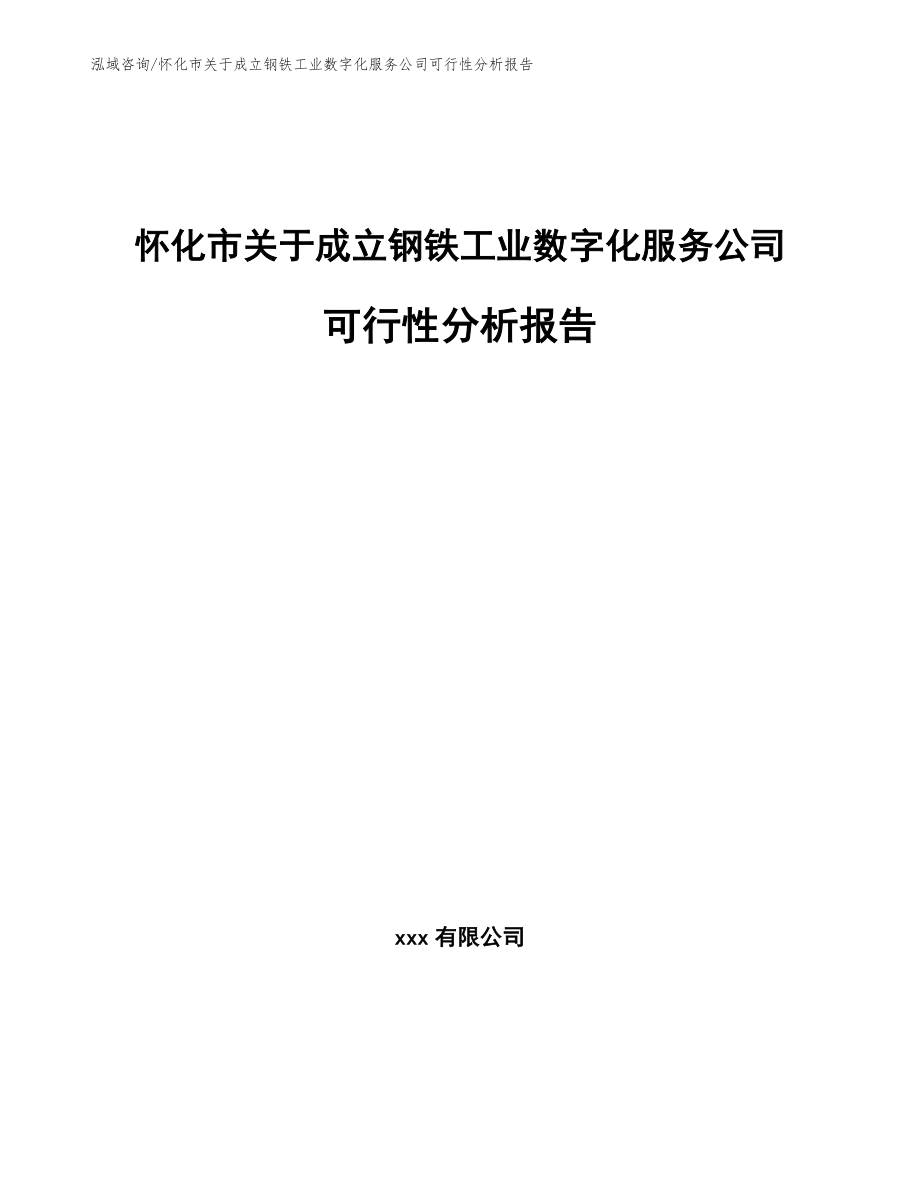 泓域咨询/怀化市关于成立钢铁工业数字化服务公司可行性分析报告

怀化市关于成立钢铁工业数字化服务公司可行性分析报告

xxx 有限公司